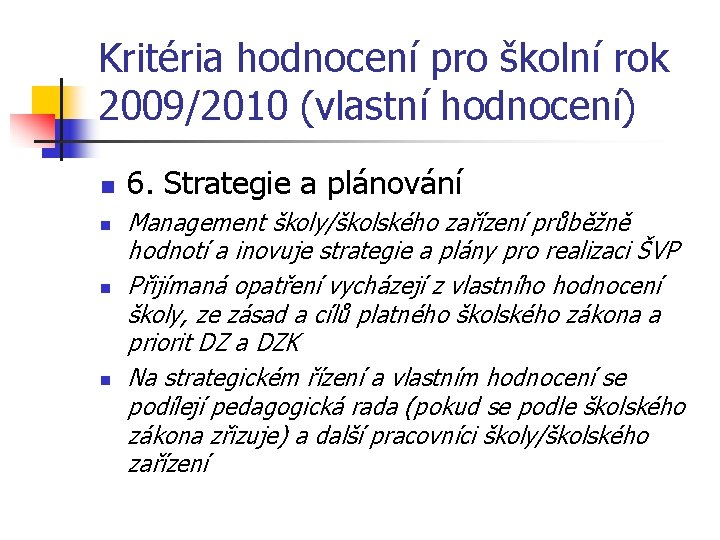 Kritéria hodnocení pro školní rok 2009/2010 (vlastní hodnocení)

6. Strategie a plánování

Management školy/školského zařízení průběžně hodnotí a inovuje strategie a plány pro realizaci ŠVP

Přijímaná opatření vycházejí z vlastního hodnocení školy, ze zásad a cílů platného školského zákona a priorit DZ a DZK

Na strategickém řízení a vlastním hodnocení se podílejí pedagogická rada (pokud se podle školského zákona zřizuje) a další pracovníci školy/školského zařízení